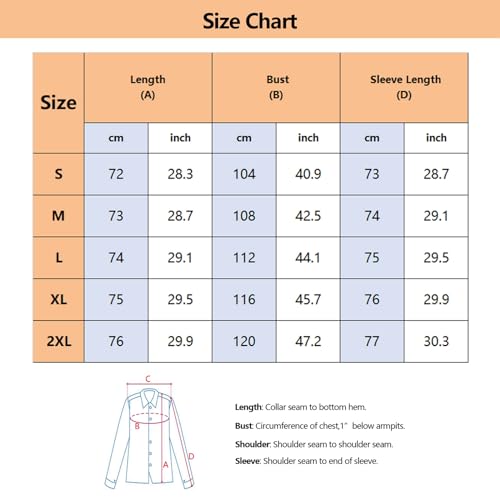 Size Chart

| Size | Length (A) cm | Length (A) inch | Bust (B) cm | Bust (B) inch | Sleeve Length (D) cm | Sleeve Length (D) inch |
|---|---|---|---|---|---|---|
| S | 72 | 28.3 | 104 | 40.9 | 73 | 28.7 |
| M | 73 | 28.7 | 108 | 42.5 | 74 | 29.1 |
| L | 74 | 29.1 | 112 | 44.1 | 75 | 29.5 |
| XL | 75 | 29.5 | 116 | 45.7 | 76 | 29.9 |
| 2XL | 76 | 29.9 | 120 | 47.2 | 77 | 30.3 |

C
B
A
D

Length: Collar seam to bottom hem.

Bust: Circumference of chest,1" below armpits.

Shoulder: Shoulder seam to shoulder seam.

Sleeve: Shoulder seam to end of sleeve.